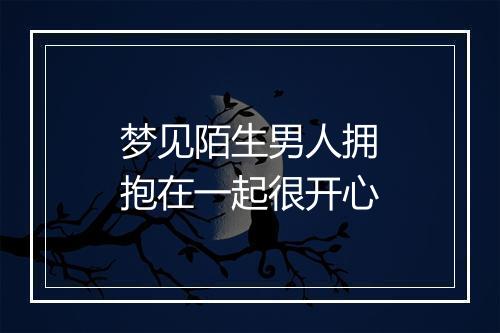 梦见陌生男人拥抱在一起很开心